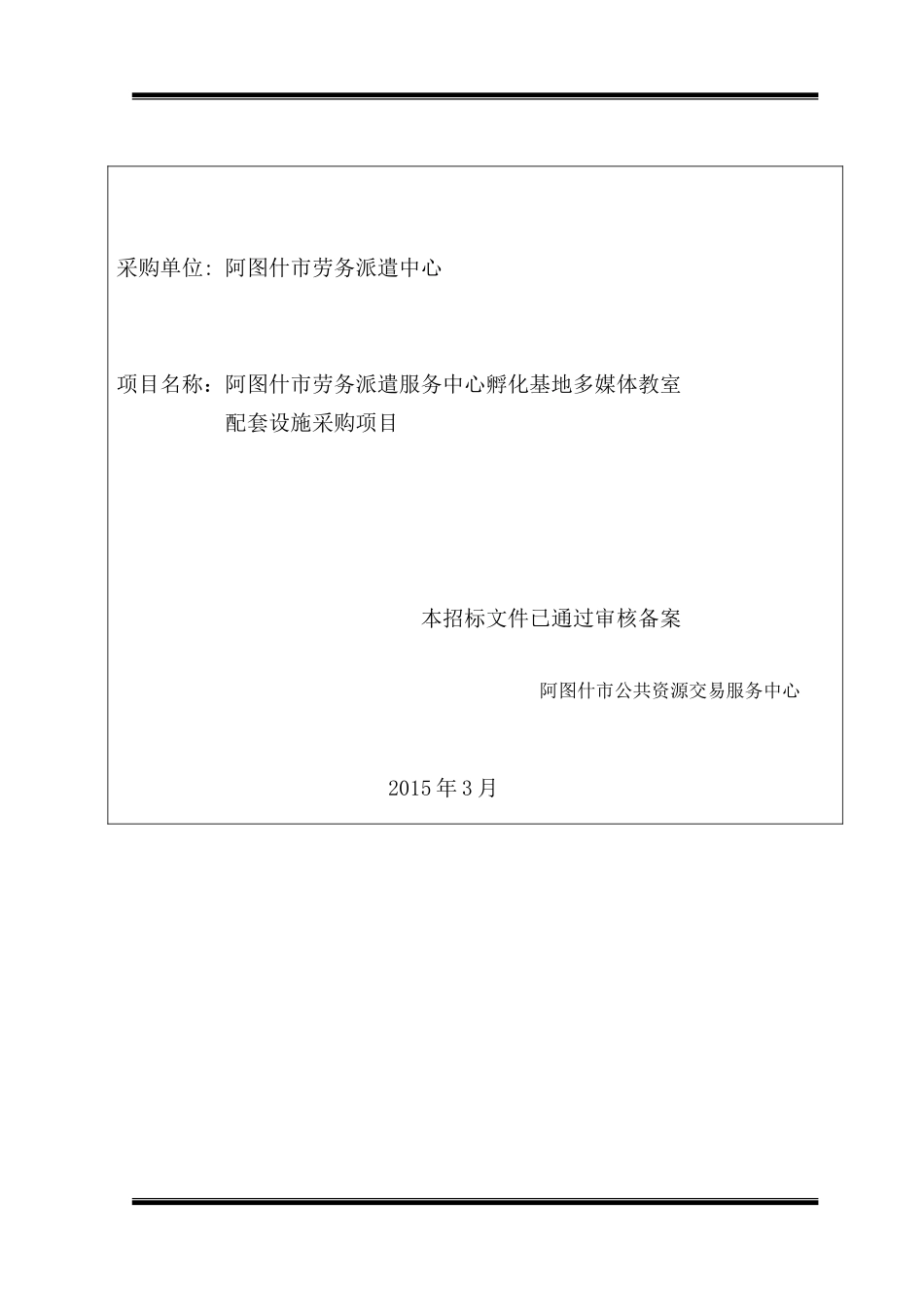 采购单位: 阿图什市劳务派遣中心

项目名称：阿图什市劳务派遣服务中心孵化基地多媒体教室配套设施采购项目

本招标文件已通过审核备案

阿图什市公共资源交易服务中心

2015年3月